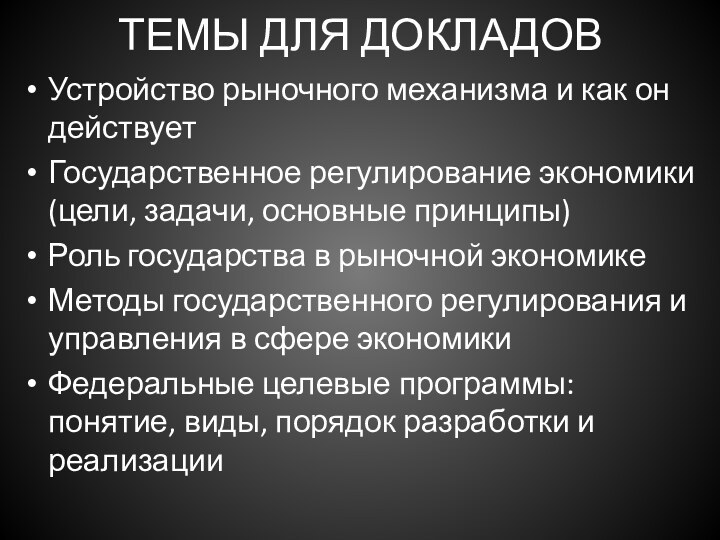 ТЕМЫ ДЛЯ ДОКЛАДОВ

• Устройство рыночного механизма и как он действует
• Государственное регулирование экономики (цели, задачи, основные принципы)
• Роль государства в рыночной экономике
• Методы государственного регулирования и управления в сфере экономики
• Федеральные целевые программы: понятие, виды, порядок разработки и реализации